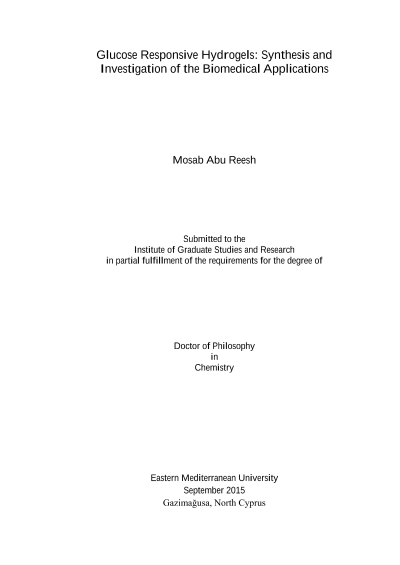 Glucose Responsive Hydrogels: Synthesis and Investigation of the Biomedical Applications

Mosab Abu Reesh

Submitted to the
Institute of Graduate Studies and Research
in partial fulfillment of the requirements for the degree of

Doctor of Philosophy
in
Chemistry

Eastern Mediterranean University
September 2015
Gazimağusa, North Cyprus